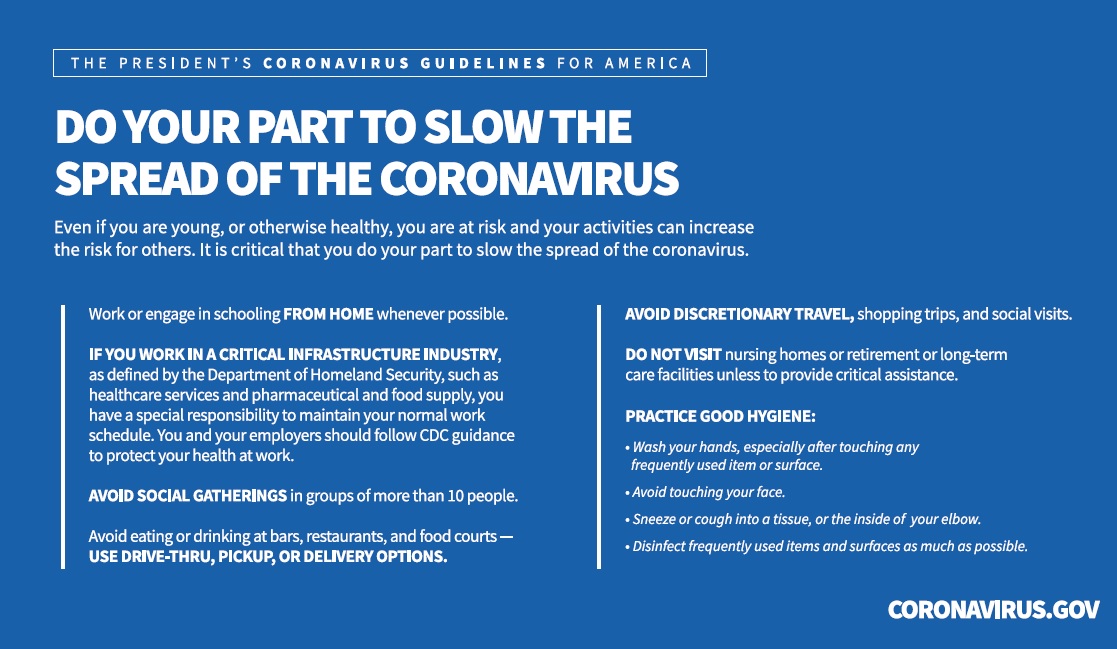 THE PRESIDENT'S CORONAVIRUS GUIDELINES FOR AMERICA

DO YOUR PART TO SLOW THE SPREAD OF THE CORONAVIRUS

Even if you are young, or otherwise healthy, you are at risk and your activities can increase the risk for others. It is critical that you do your part to slow the spread of the coronavirus.

Work or engage in schooling FROM HOME whenever possible.

IF YOU WORK IN A CRITICAL INFRASTRUCTURE INDUSTRY, as defined by the Department of Homeland Security, such as healthcare services and pharmaceutical and food supply, you have a special responsibility to maintain your normal work schedule. You and your employers should follow CDC guidance to protect your health at work.

AVOID SOCIAL GATHERINGS in groups of more than 10 people.

Avoid eating or drinking at bars, restaurants, and food courts — USE DRIVE-THRU, PICKUP, OR DELIVERY OPTIONS.

AVOID DISCRETIONARY TRAVEL, shopping trips, and social visits.

DO NOT VISIT nursing homes or retirement or long-term care facilities unless to provide critical assistance.

PRACTICE GOOD HYGIENE:

• Wash your hands, especially after touching any frequently used item or surface.

• Avoid touching your face.

• Sneeze or cough into a tissue, or the inside of your elbow.

• Disinfect frequently used items and surfaces as much as possible.

CORONAVIRUS.GOV